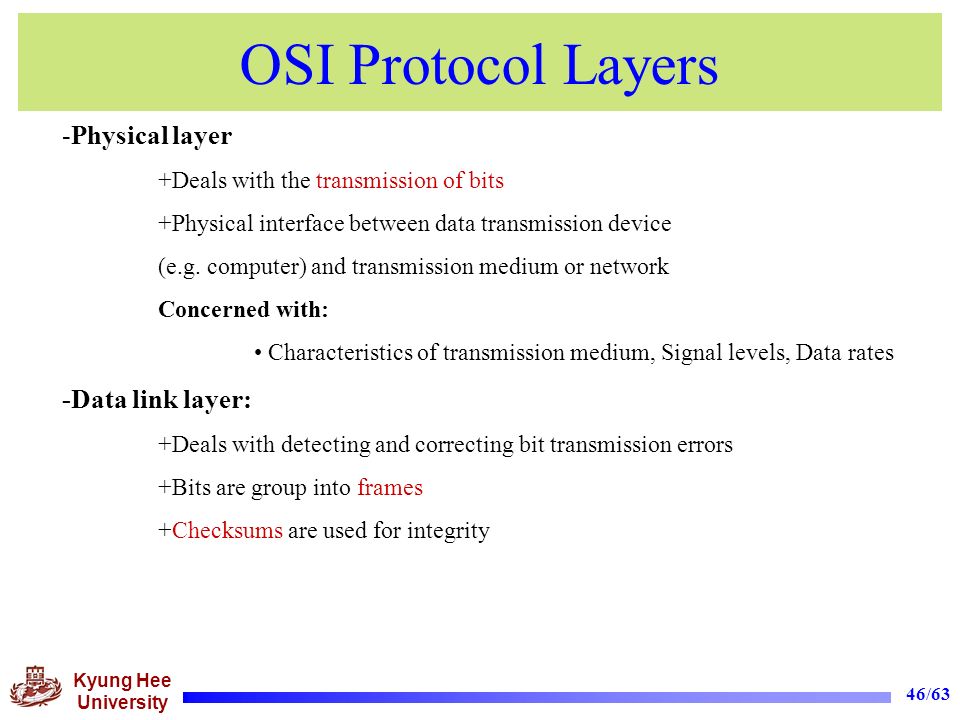 OSI Protocol Layers

-Physical layer

+Deals with the transmission of bits

+Physical interface between data transmission device (e.g. computer) and transmission medium or network

Concerned with:

• Characteristics of transmission medium, Signal levels, Data rates

-Data link layer:

+Deals with detecting and correcting bit transmission errors

+Bits are group into frames

+Checksums are used for integrity

Kyung Hee University

46/63